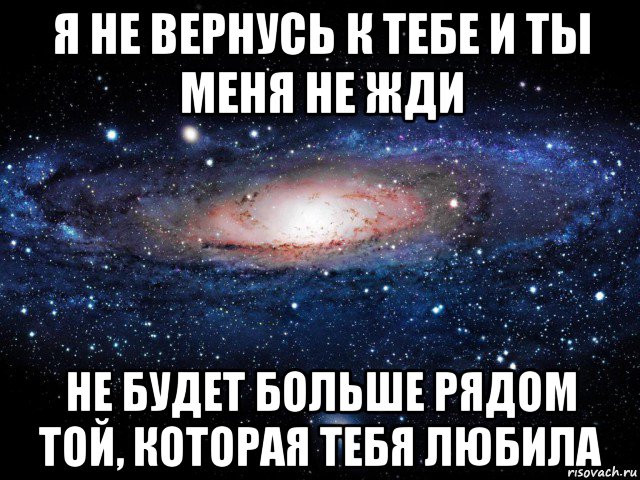 Я НЕ ВЕРНУСЬ К ТЕБЕ И ТЫ МЕНЯ НЕ ЖДИ

НЕ БУДЕТ БОЛЬШЕ РЯДОМ ТОЙ, КОТОРАЯ ТЕБЯ ЛЮБИЛА

risovach.ru